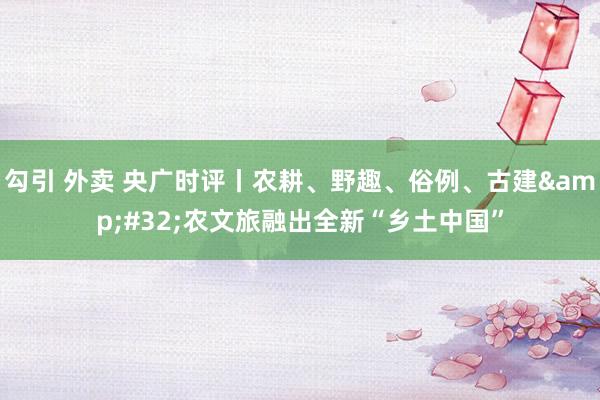 勾引 外卖 央广时评丨农耕、野趣、俗例、古建&amp;#32;农文旅融出全新“乡土中国”